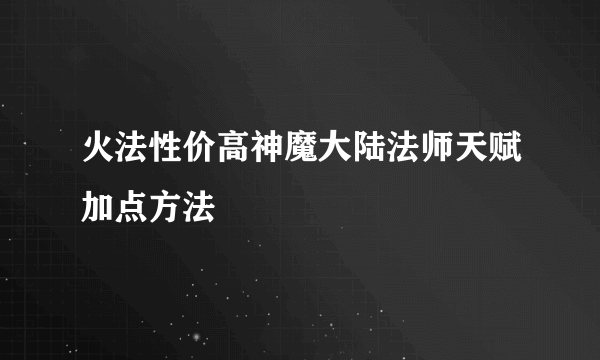 火法性价高神魔大陆法师天赋加点方法